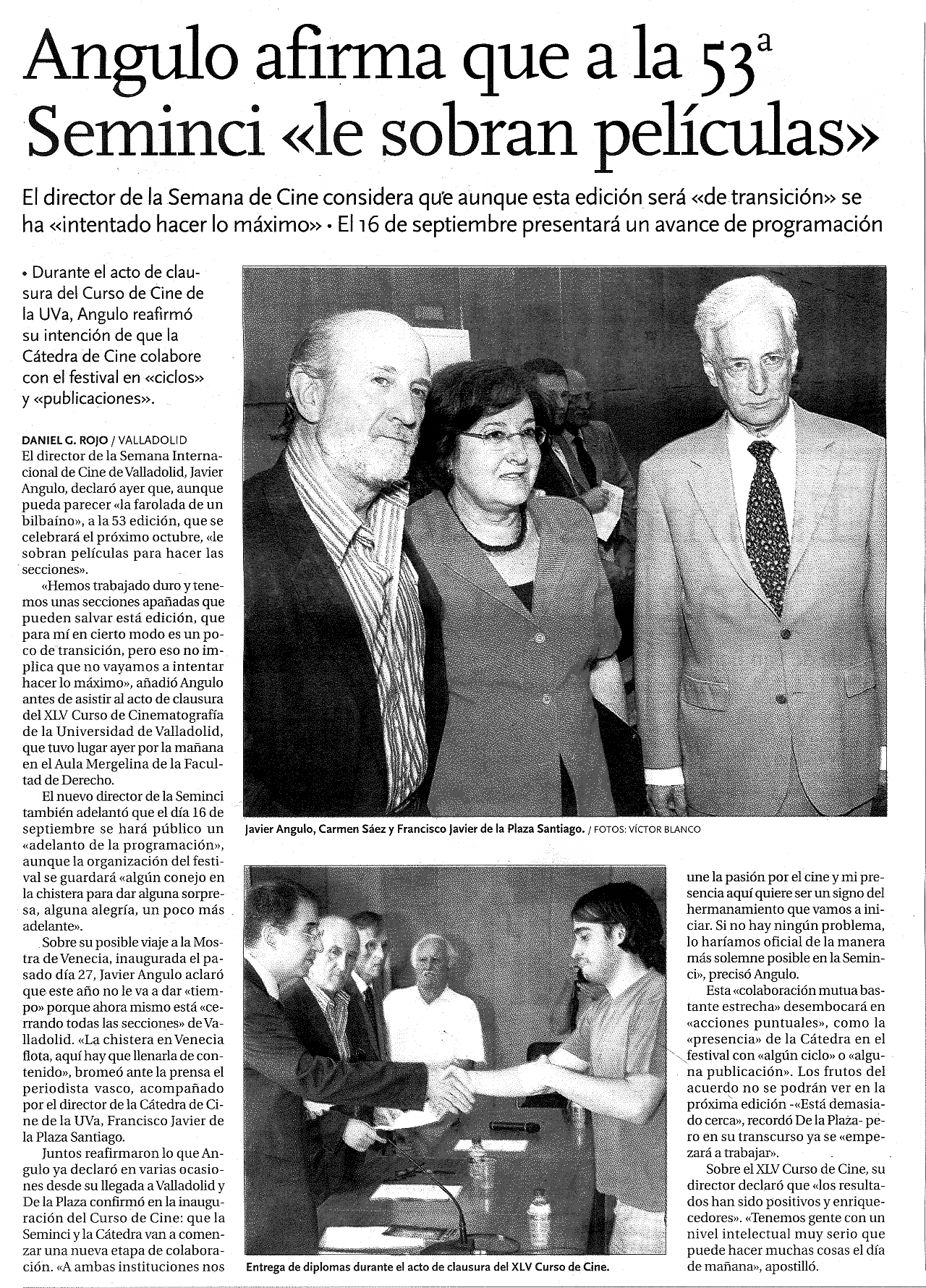 Angulo afirma que a la 53ª Seminci «le sobran películas»

El director de la Semana de Cine considera que aunque esta edición será «de transición» se ha «intentado hacer lo máximo» • El 16 de septiembre presentará un avance de programación

• Durante el acto de clausura del Curso de Cine de la UVa, Angulo reafirmó su intención de que la Cátedra de Cine colabore con el festival en «ciclos» y «publicaciones».

DANIEL G. ROJO / VALLADOLID
El director de la Semana Internacional de Cine de Valladolid, Javier Angulo, declaró ayer que, aunque pueda parecer «la farolada de un bilbaíno», a la 53 edición, que se celebrará el próximo octubre, «le sobran películas para hacer las secciones».

«Hemos trabajado duro y tenemos unas secciones apañadas que pueden salvar está edición, que para mí en cierto modo es un poco de transición, pero eso no implica que no vayamos a intentar hacer lo máximo», añadió Angulo antes de asistir al acto de clausura del XLV Curso de Cinematografía de la Universidad de Valladolid, que tuvo lugar ayer por la mañana en el Aula Mergelina de la Facultad de Derecho.

El nuevo director de la Seminci también adelantó que el día 16 de septiembre se hará público un «adelanto de la programación», aunque la organización del festival se guardará «algún conejo en la chistera para dar alguna sorpresa, alguna alegría, un poco más adelante».

Sobre su posible viaje a la Mostra de Venecia, inaugurada el pasado día 27, Javier Angulo aclaró que este año no le va a dar «tiempo» porque ahora mismo está «cerrando todas las secciones» de Valladolid. «La chistera en Venecia flota, aquí hay que llenarla de contenido», bromeó ante la prensa el periodista vasco, acompañado por el director de la Cátedra de Cine de la UVa, Francisco Javier de la Plaza Santiago.

Juntos reafirmaron lo que Angulo ya declaró en varias ocasiones desde su llegada a Valladolid y De la Plaza confirmó en la inauguración del Curso de Cine: que la Seminci y la Cátedra van a comenzar una nueva etapa de colaboración. «A ambas instituciones nos une la pasión por el cine y mi presencia aquí quiere ser un signo del hermanamiento que vamos a iniciar. Si no hay ningún problema, lo haríamos oficial de la manera más solemne posible en la Seminci», precisó Angulo.

Esta «colaboración mutua bastante estrecha» desembocará en «acciones puntuales», como la «presencia» de la Cátedra en el festival con «algún ciclo» o «alguna publicación». Los frutos del acuerdo no se podrán ver en la próxima edición -«Está demasiado cerca», recordó De la Plaza- pero en su transcurso ya se «empezará a trabajar».

Sobre el XLV Curso de Cine, su director declaró que «los resultados han sido positivos y enriquecedores». «Tenemos gente con un nivel intelectual muy serio que puede hacer muchas cosas el día de mañana», apostilló.

Javier Angulo, Carmen Sáez y Francisco Javier de la Plaza Santiago. / FOTOS: VÍCTOR BLANCO

Entrega de diplomas durante el acto de clausura del XLV Curso de Cine.